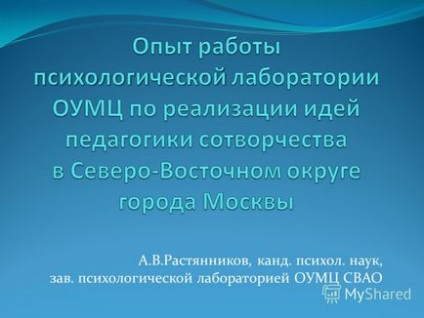 Опыт работы психологической лаборатории ОУМЦ по реализации идей педагогики сотворчества в Северо-Восточном округе города Москвы

А.В.Растянников, канд. психол. наук, зав. психологической лабораторией ОУМЦ СВАО

MyShared